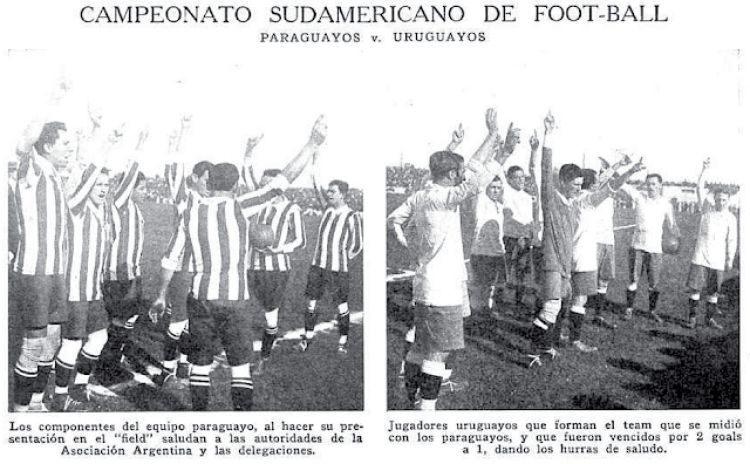 CAMPEONATO SUDAMERICANO DE FOOT-BALL

PARAGUAYOS v. URUGUAYOS

Los componentes del equipo paraguayo, al hacer su presentación en el "field" saludan a las autoridades de la Asociación Argentina y las delegaciones.

Jugadores uruguayos que forman el team que se midió con los paraguayos, y que fueron vencidos por 2 goals a 1, dando los hurras de saludo.